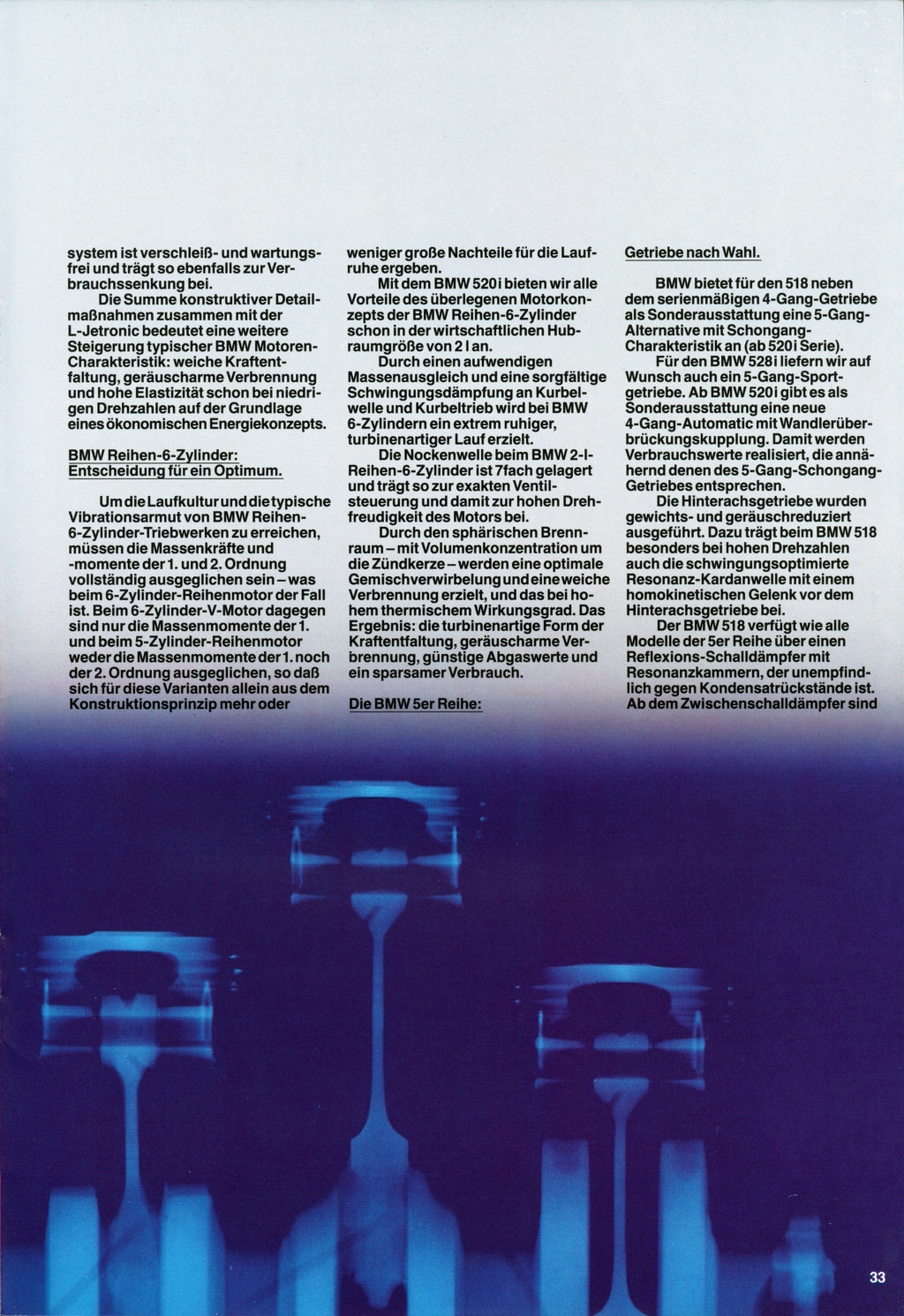 system ist verschleiß- und wartungsfrei und trägt so ebenfalls zur Verbrauchssenkung bei.

Die Summe konstruktiver Detailmaßnahmen zusammen mit der L-Jetronic bedeutet eine weitere Steigerung typischer BMW Motoren-Charakteristik: weiche Kraftentfaltung, geräuscharme Verbrennung und hohe Elastizität schon bei niedrigen Drehzahlen auf der Grundlage eines ökonomischen Energiekonzepts.

BMW Reihen-6-Zylinder: Entscheidung für ein Optimum.

Um die Laufkultur und die typische Vibrationsarmut von BMW Reihen-6-Zylinder-Triebwerken zu erreichen, müssen die Massenkräfte und -momente der 1. und 2. Ordnung vollständig ausgeglichen sein – was beim 6-Zylinder-Reihenmotor der Fall ist. Beim 6-Zylinder-V-Motor dagegen sind nur die Massenmomente der 1. und beim 5-Zylinder-Reihenmotor weder die Massenmomente der 1. noch der 2. Ordnung ausgeglichen, so daß sich für diese Varianten allein aus dem Konstruktionsprinzip mehr oder weniger große Nachteile für die Laufruhe ergeben.

Mit dem BMW 520i bieten wir alle Vorteile des überlegenen Motorkonzepts der BMW Reihen-6-Zylinder schon in der wirtschaftlichen Hubraumgröße von 2 l an.

Durch einen aufwendigen Massenausgleich und eine sorgfältige Schwingungsdämpfung an Kurbelwelle und Kurbeltrieb wird bei BMW 6-Zylindern ein extrem ruhiger, turbinenartiger Lauf erzielt.

Die Nockenwelle beim BMW 2-l-Reihen-6-Zylinder ist 7fach gelagert und trägt so zur exakten Ventilsteuerung und damit zur hohen Drehfreudigkeit des Motors bei.

Durch den sphärischen Brennraum – mit Volumenkonzentration um die Zündkerze – werden eine optimale Gemischverwirbelung und eine weiche Verbrennung erzielt, und das bei hohem thermischem Wirkungsgrad. Das Ergebnis: die turbinenartige Form der Kraftentfaltung, geräuscharme Verbrennung, günstige Abgaswerte und ein sparsamer Verbrauch.

Die BMW 5er Reihe:

Getriebe nach Wahl.

BMW bietet für den 518 neben dem serienmäßigen 4-Gang-Getriebe als Sonderausstattung eine 5-Gang-Alternative mit Schongang-Charakteristik an (ab 520i Serie).

Für den BMW 528i liefern wir auf Wunsch auch ein 5-Gang-Sportgetriebe. Ab BMW 520i gibt es als Sonderausstattung eine neue 4-Gang-Automatic mit Wandlerüberbrückungskupplung. Damit werden Verbrauchswerte realisiert, die annähernd denen des 5-Gang-Schongang-Getriebes entsprechen.

Die Hinterachsgetriebe wurden gewichts- und geräuschreduziert ausgeführt. Dazu trägt beim BMW 518 besonders bei hohen Drehzahlen auch die schwingungsoptimierte Resonanz-Kardanwelle mit einem homokinetischen Gelenk vor dem Hinterachsgetriebe bei.

Der BMW 518 verfügt wie alle Modelle der 5er Reihe über einen Reflexions-Schalldämpfer mit Resonanzkammern, der unempfindlich gegen Kondensatrückstände ist. Ab dem Zwischenschalldämpfer sind

33